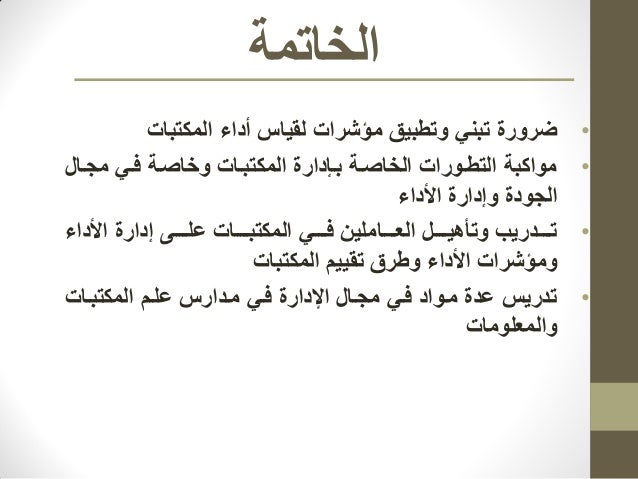 الخاتمة

• ضرورة تبني وتطبيق مؤشرات لقياس أداء المكتبات

• مواكبة التطورات الخاصة بإدارة المكتبات وخاصة في مجال الجودة وإدارة الأداء

• تدريب وتأهيل العاملين في المكتبات على إدارة الأداء ومؤشرات الأداء وطرق تقييم المكتبات

• تدريس عدة مواد في مجال الإدارة في مدارس علم المكتبات والمعلومات